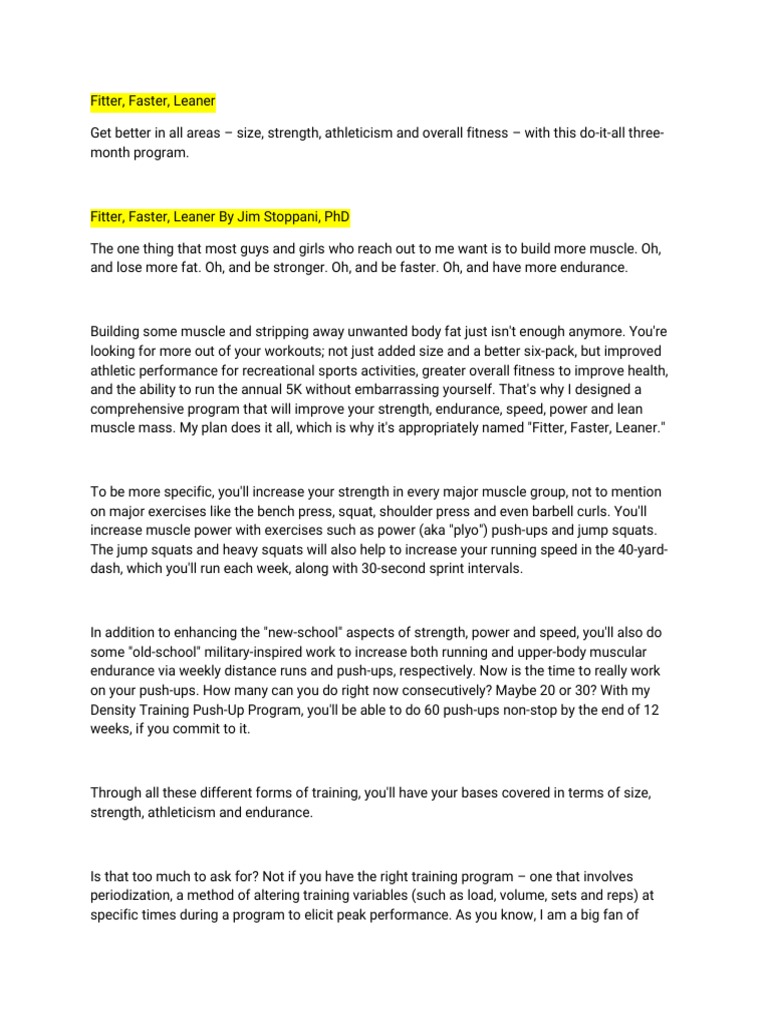 Fitter, Faster, Leaner

Get better in all areas – size, strength, athleticism and overall fitness – with this do-it-all three-month program.

Fitter, Faster, Leaner By Jim Stoppani, PhD

The one thing that most guys and girls who reach out to me want is to build more muscle. Oh, and lose more fat. Oh, and be stronger. Oh, and be faster. Oh, and have more endurance.

Building some muscle and stripping away unwanted body fat just isn't enough anymore. You're looking for more out of your workouts; not just added size and a better six-pack, but improved athletic performance for recreational sports activities, greater overall fitness to improve health, and the ability to run the annual 5K without embarrassing yourself. That's why I designed a comprehensive program that will improve your strength, endurance, speed, power and lean muscle mass. My plan does it all, which is why it's appropriately named "Fitter, Faster, Leaner."

To be more specific, you'll increase your strength in every major muscle group, not to mention on major exercises like the bench press, squat, shoulder press and even barbell curls. You'll increase muscle power with exercises such as power (aka "plyo") push-ups and jump squats. The jump squats and heavy squats will also help to increase your running speed in the 40-yard-dash, which you'll run each week, along with 30-second sprint intervals.

In addition to enhancing the "new-school" aspects of strength, power and speed, you'll also do some "old-school" military-inspired work to increase both running and upper-body muscular endurance via weekly distance runs and push-ups, respectively. Now is the time to really work on your push-ups. How many can you do right now consecutively? Maybe 20 or 30? With my Density Training Push-Up Program, you'll be able to do 60 push-ups non-stop by the end of 12 weeks, if you commit to it.

Through all these different forms of training, you'll have your bases covered in terms of size, strength, athleticism and endurance.

Is that too much to ask for? Not if you have the right training program – one that involves periodization, a method of altering training variables (such as load, volume, sets and reps) at specific times during a program to elicit peak performance. As you know, I am a big fan of